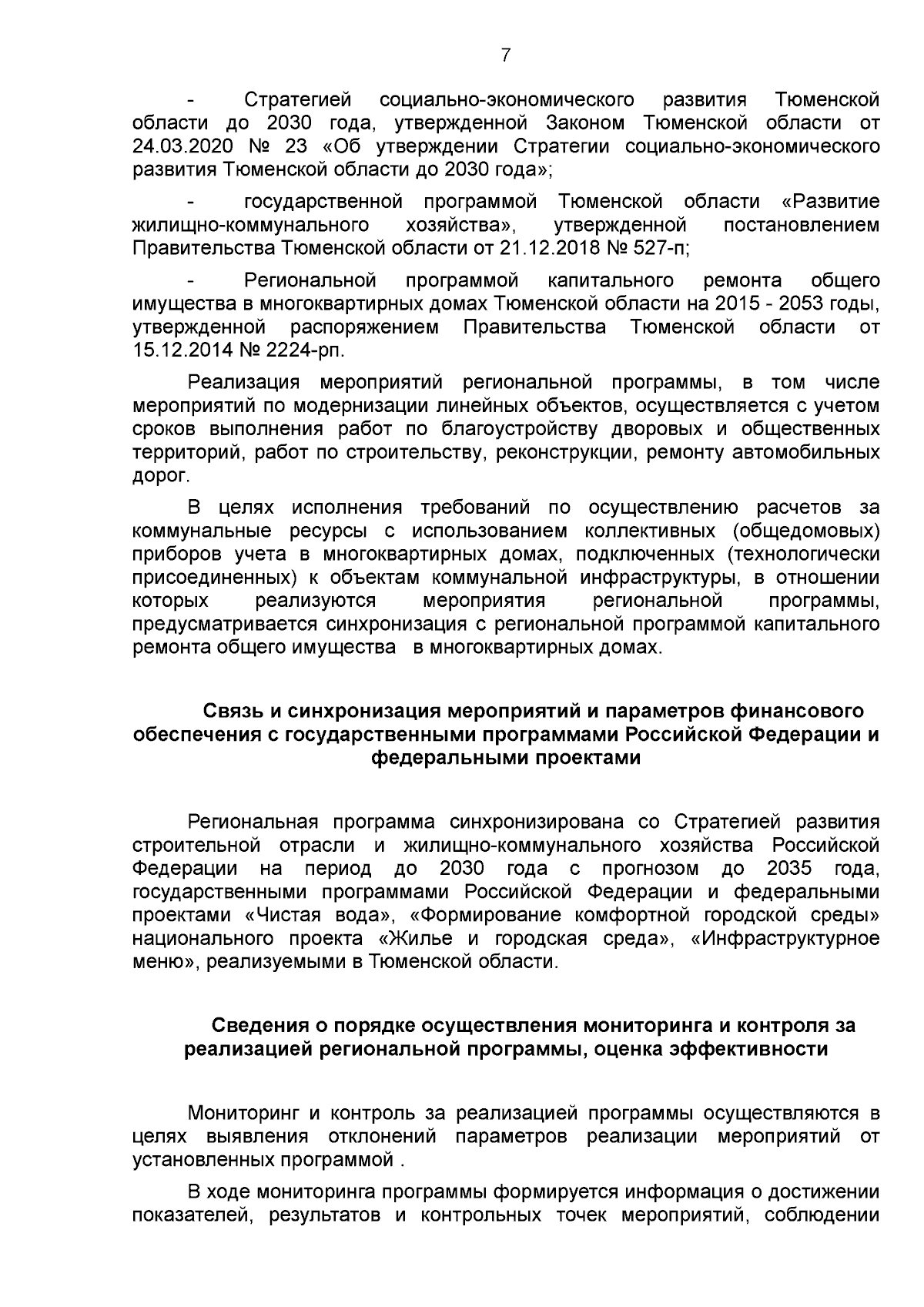 7

- Стратегией социально-экономического развития Тюменской области до 2030 года, утвержденной Законом Тюменской области от 24.03.2020 № 23 «Об утверждении Стратегии социально-экономического развития Тюменской области до 2030 года»;

- государственной программой Тюменской области «Развитие жилищно-коммунального хозяйства», утвержденной постановлением Правительства Тюменской области от 21.12.2018 № 527-п;

- Региональной программой капитального ремонта общего имущества в многоквартирных домах Тюменской области на 2015 - 2053 годы, утвержденной распоряжением Правительства Тюменской области от 15.12.2014 № 2224-рп.

Реализация мероприятий региональной программы, в том числе мероприятий по модернизации линейных объектов, осуществляется с учетом сроков выполнения работ по благоустройству дворовых и общественных территорий, работ по строительству, реконструкции, ремонту автомобильных дорог.

В целях исполнения требований по осуществлению расчетов за коммунальные ресурсы с использованием коллективных (общедомовых) приборов учета в многоквартирных домах, подключенных (технологически присоединенных) к объектам коммунальной инфраструктуры, в отношении которых реализуются мероприятия региональной программы, предусматривается синхронизация с региональной программой капитального ремонта общего имущества в многоквартирных домах.

Связь и синхронизация мероприятий и параметров финансового обеспечения с государственными программами Российской Федерации и федеральными проектами

Региональная программа синхронизирована со Стратегией развития строительной отрасли и жилищно-коммунального хозяйства Российской Федерации на период до 2030 года с прогнозом до 2035 года, государственными программами Российской Федерации и федеральными проектами «Чистая вода», «Формирование комфортной городской среды» национального проекта «Жилье и городская среда», «Инфраструктурное меню», реализуемыми в Тюменской области.

Сведения о порядке осуществления мониторинга и контроля за реализацией региональной программы, оценка эффективности

Мониторинг и контроль за реализацией программы осуществляются в целях выявления отклонений параметров реализации мероприятий от установленных программой .

В ходе мониторинга программы формируется информация о достижении показателей, результатов и контрольных точек мероприятий, соблюдении